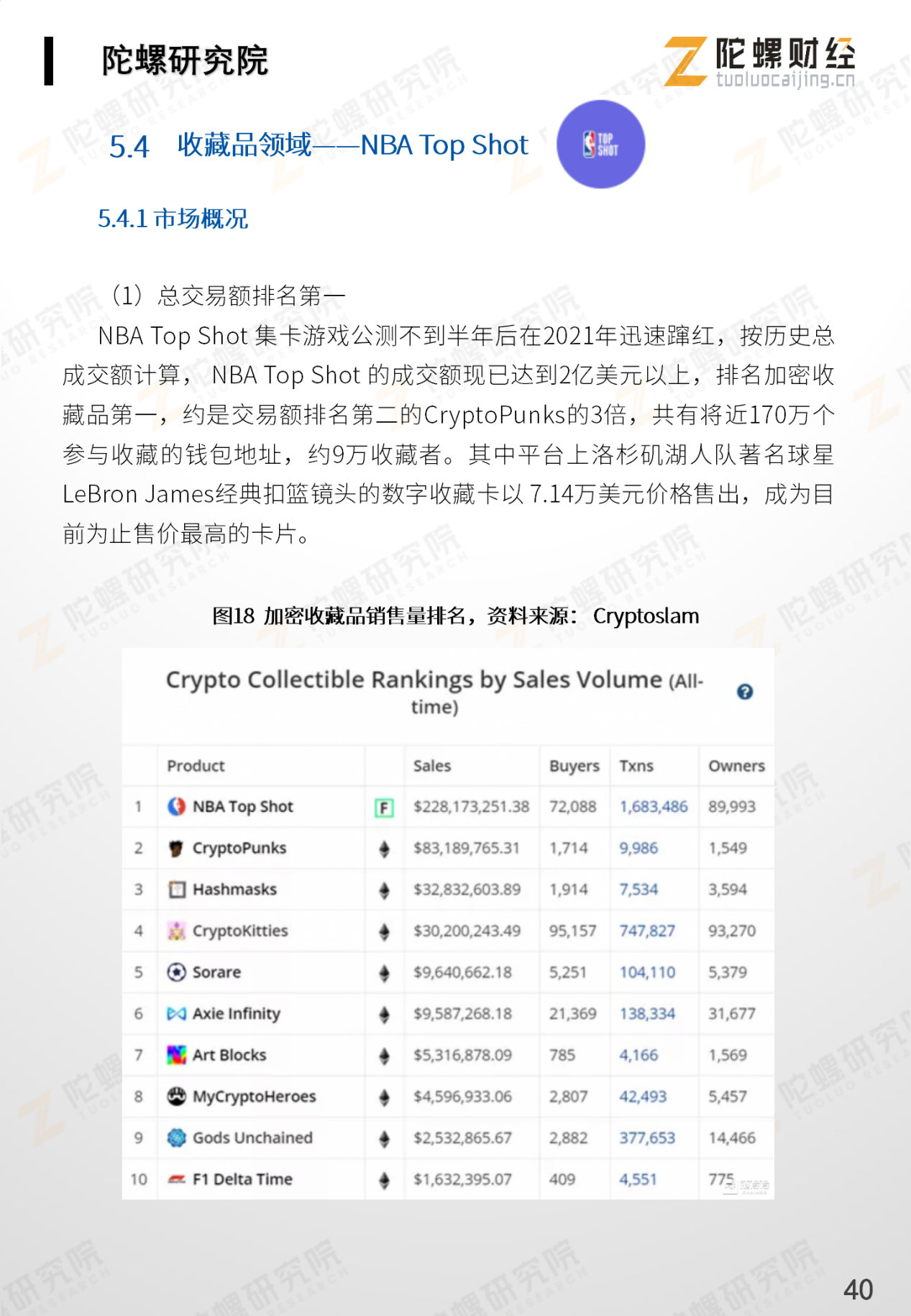 陀螺研究院

陀螺财经 tuoluocaijing.cn

5.4 收藏品领域——NBA Top Shot

TOP SHOT

5.4.1 市场概况

（1）总交易额排名第一

NBA Top Shot 集卡游戏公测不到半年后在2021年迅速蹿红，按历史总成交额计算， NBA Top Shot 的成交额现已达到2亿美元以上，排名加密收藏品第一，约是交易额排名第二的CryptoPunks的3倍，共有将近170万个参与收藏的钱包地址，约9万收藏者。其中平台上洛杉矶湖人队著名球星LeBron James经典扣篮镜头的数字收藏卡以 7.14万美元价格售出，成为目前为止售价最高的卡片。

图18 加密收藏品销售量排名，资料来源： Cryptoslam

Crypto Collectible Rankings by Sales Volume (All-time)

| | Product | | Sales | Buyers | Txns | Owners |
|---|---|---|---|---|---|---|
| 1 | NBA Top Shot | F | $228,173,251.38 | 72,088 | 1,683,486 | 89,993 |
| 2 | CryptoPunks | | $83,189,765.31 | 1,714 | 9,986 | 1,549 |
| 3 | Hashmasks | | $32,832,603.89 | 1,914 | 7,534 | 3,594 |
| 4 | CryptoKitties | | $30,200,243.49 | 95,157 | 747,827 | 93,270 |
| 5 | Sorare | | $9,640,662.18 | 5,251 | 104,110 | 5,379 |
| 6 | Axie Infinity | | $9,587,268.18 | 21,369 | 138,334 | 31,677 |
| 7 | Art Blocks | | $5,316,878.09 | 785 | 4,166 | 1,569 |
| 8 | MyCryptoHeroes | | $4,596,933.06 | 2,807 | 42,493 | 5,457 |
| 9 | Gods Unchained | | $2,532,865.67 | 2,882 | 377,653 | 14,466 |
| 10 | F1 Delta Time | | $1,632,395.07 | 409 | 4,551 | 775 |

40